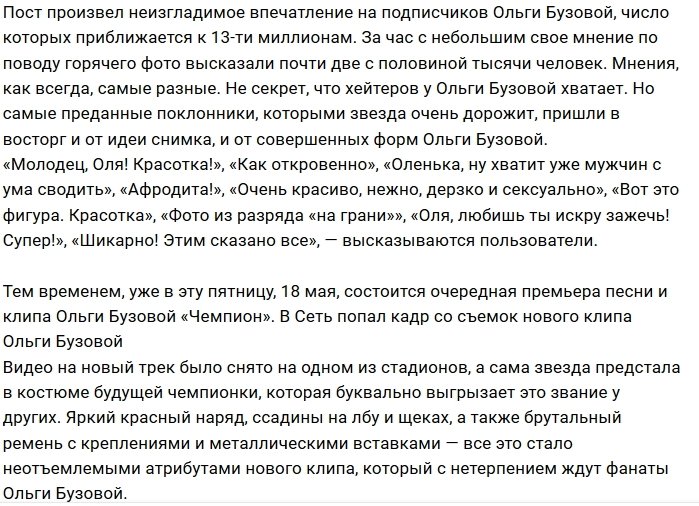 Пост произвел неизгладимое впечатление на подписчиков Ольги Бузовой, число которых приближается к 13-ти миллионам. За час с небольшим свое мнение по поводу горячего фото высказали почти две с половиной тысячи человек. Мнения, как всегда, самые разные. Не секрет, что хейтеров у Ольги Бузовой хватает. Но самые преданные поклонники, которыми звезда очень дорожит, пришли в восторг и от идеи снимка, и от совершенных форм Ольги Бузовой.
«Молодец, Оля! Красотка!», «Как откровенно», «Оленька, ну хватит уже мужчин с ума сводить», «Афродита!», «Очень красиво, нежно, дерзко и сексуально», «Вот это фигура. Красотка», «Фото из разряда «на грани»», «Оля, любишь ты искру зажечь! Супер!», «Шикарно! Этим сказано все», — высказываются пользователи.

Тем временем, уже в эту пятницу, 18 мая, состоится очередная премьера песни и клипа Ольги Бузовой «Чемпион». В Сеть попал кадр со съемок нового клипа Ольги Бузовой
Видео на новый трек было снято на одном из стадионов, а сама звезда предстала в костюме будущей чемпионки, которая буквально выгрызает это звание у других. Яркий красный наряд, ссадины на лбу и щеках, а также брутальный ремень с креплениями и металлическими вставками — все это стало неотъемлемыми атрибутами нового клипа, который с нетерпением ждут фанаты Ольги Бузовой.